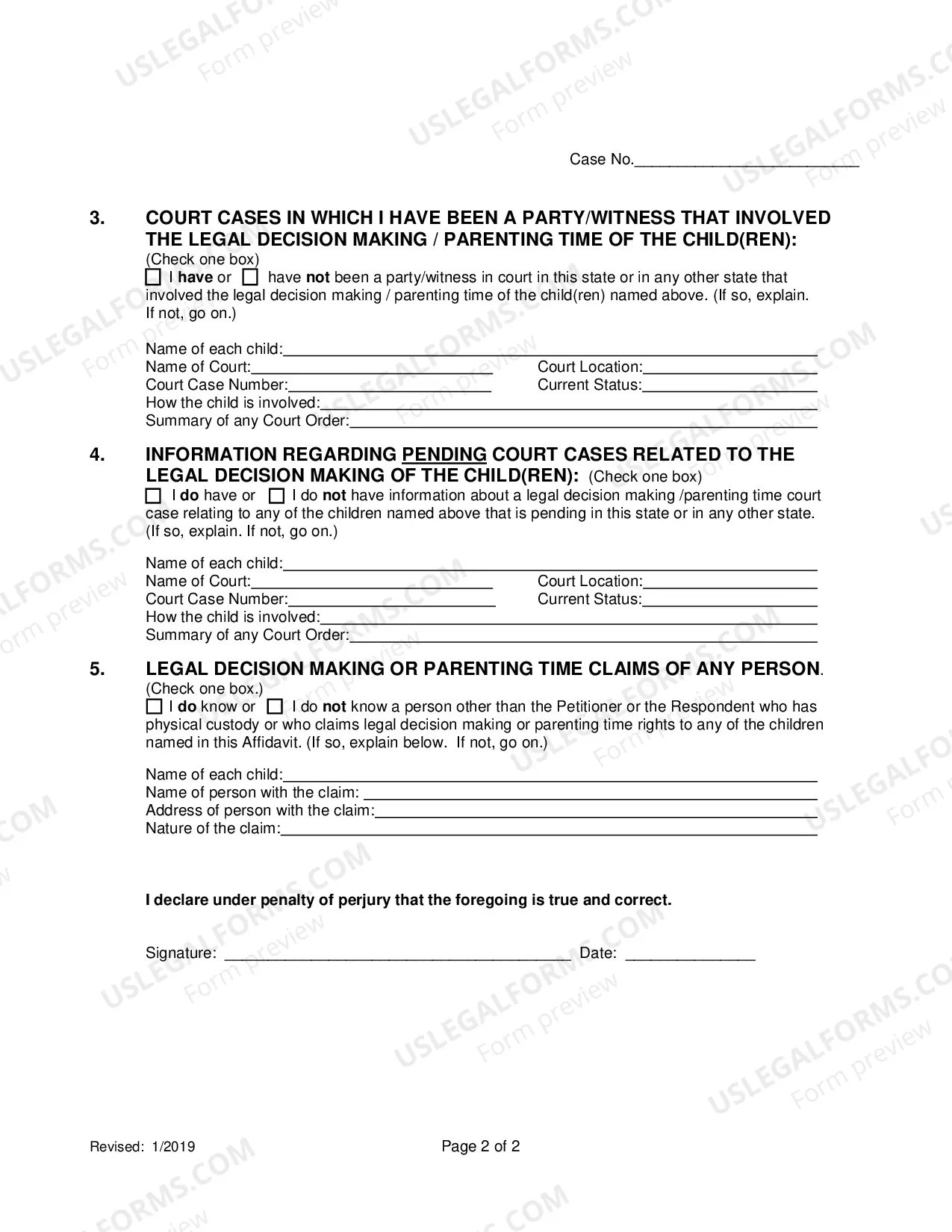 Case No.____

3. COURT CASES IN WHICH I HAVE BEEN A PARTY/WITNESS THAT INVOLVED THE LEGAL DECISION MAKING / PARENTING TIME OF THE CHILD(REN):
(Check one box)
☐ I have or ☐ have not been a party/witness in court in this state or in any other state that involved the legal decision making / parenting time of the child(ren) named above. (If so, explain. If not, go on.)

Name of each child:____
Name of Court:____ Court Location:____
Court Case Number:____ Current Status:____
How the child is involved:____
Summary of any Court Order:____

4. INFORMATION REGARDING PENDING COURT CASES RELATED TO THE LEGAL DECISION MAKING OF THE CHILD(REN): (Check one box)
☐ I do have or ☐ I do not have information about a legal decision making /parenting time court case relating to any of the children named above that is pending in this state or in any other state. (If so, explain. If not, go on.)

Name of each child:____
Name of Court:____ Court Location:____
Court Case Number:____ Current Status:____
How the child is involved:____
Summary of any Court Order:____

5. LEGAL DECISION MAKING OR PARENTING TIME CLAIMS OF ANY PERSON.
(Check one box.)
☐ I do know or ☐ I do not know a person other than the Petitioner or the Respondent who has physical custody or who claims legal decision making or parenting time rights to any of the children named in this Affidavit. (If so, explain below. If not, go on.)

Name of each child:____
Name of person with the claim: ____
Address of person with the claim:____
Nature of the claim:____

I declare under penalty of perjury that the foregoing is true and correct.

Signature: ____ Date: ____

Revised: 1/2019

Page 2 of 2

USLEGALFORMS.COM
Form preview